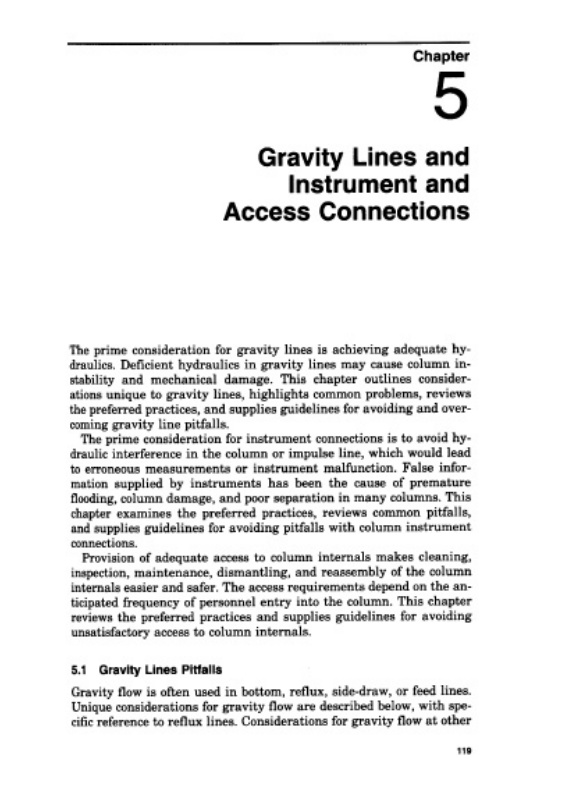 Chapter

5

Gravity Lines and Instrument and Access Connections

The prime consideration for gravity lines is achieving adequate hydraulics. Deficient hydraulics in gravity lines may cause column instability and mechanical damage. This chapter outlines considerations unique to gravity lines, highlights common problems, reviews the preferred practices, and supplies guidelines for avoiding and overcoming gravity line pitfalls.

The prime consideration for instrument connections is to avoid hydraulic interference in the column or impulse line, which would lead to erroneous measurements or instrument malfunction. False information supplied by instruments has been the cause of premature flooding, column damage, and poor separation in many columns. This chapter examines the preferred practices, reviews common pitfalls, and supplies guidelines for avoiding pitfalls with column instrument connections.

Provision of adequate access to column internals makes cleaning, inspection, maintenance, dismantling, and reassembly of the column internals easier and safer. The access requirements depend on the anticipated frequency of personnel entry into the column. This chapter reviews the preferred practices and supplies guidelines for avoiding unsatisfactory access to column internals.

5.1 Gravity Lines Pitfalls

Gravity flow is often used in bottom, reflux, side-draw, or feed lines. Unique considerations for gravity flow are described below, with specific reference to reflux lines. Considerations for gravity flow at other

119